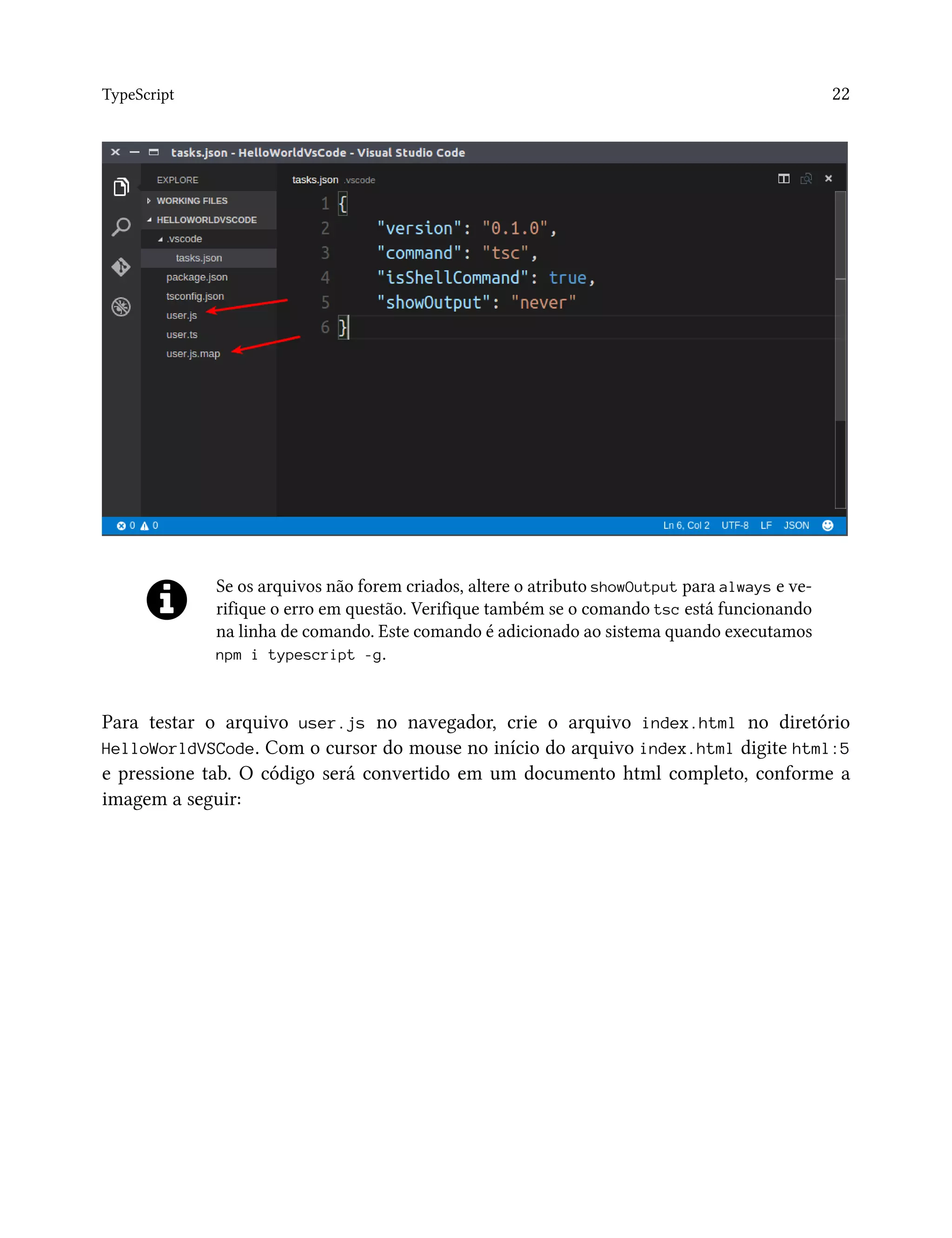 TypeScript 22

tasks.json - HelloWorldVsCode - Visual Studio Code

EXPLORE
WORKING FILES
HELLOWORLDVSCODE
.vscode
tasks.json
package.json
tsconfig.json
user.js
user.ts
user.js.map

tasks.json .vscode

1 {
2 "version": "0.1.0",
3 "command": "tsc",
4 "isShellCommand": true,
5 "showOutput": "never"
6 }

0 0 Ln 6, Col 2 UTF-8 LF JSON

Se os arquivos não forem criados, altere o atributo showOutput para always e verifique o erro em questão. Verifique também se o comando tsc está funcionando na linha de comando. Este comando é adicionado ao sistema quando executamos npm i typescript -g.

Para testar o arquivo user.js no navegador, crie o arquivo index.html no diretório HelloWorldVSCode. Com o cursor do mouse no início do arquivo index.html digite html:5 e pressione tab. O código será convertido em um documento html completo, conforme a imagem a seguir: